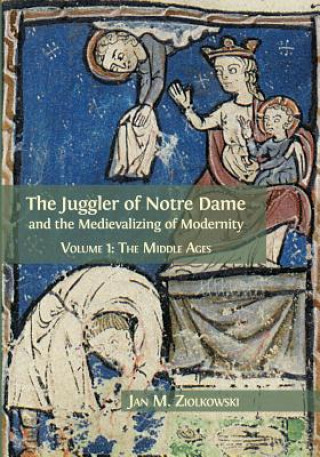 The Juggler of Notre Dame
and the Medievalizing of Modernity
Volume 1: The Middle Ages

Jan M. Ziolkowski